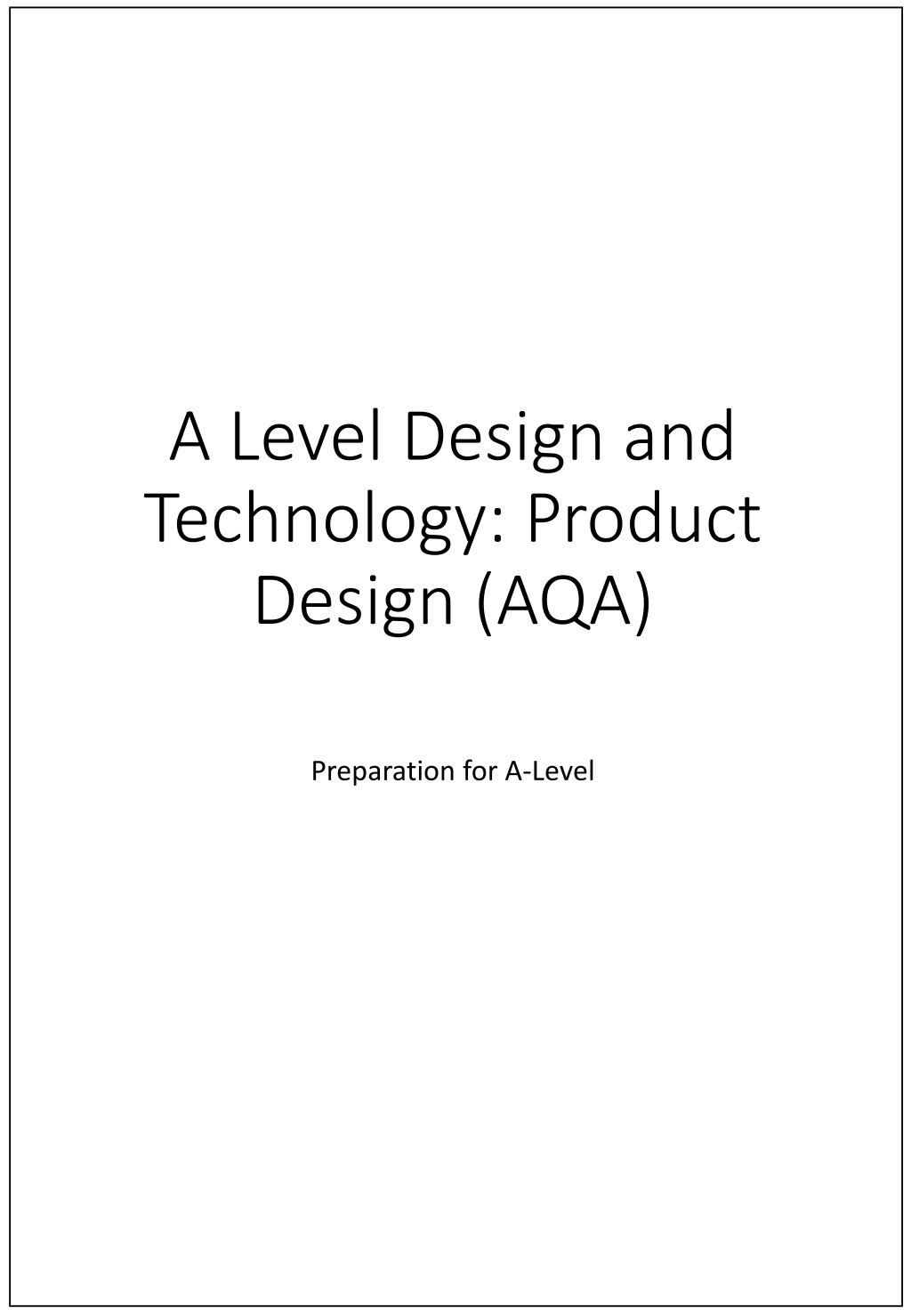 A Level Design and Technology: Product Design (AQA)

Preparation for A-Level